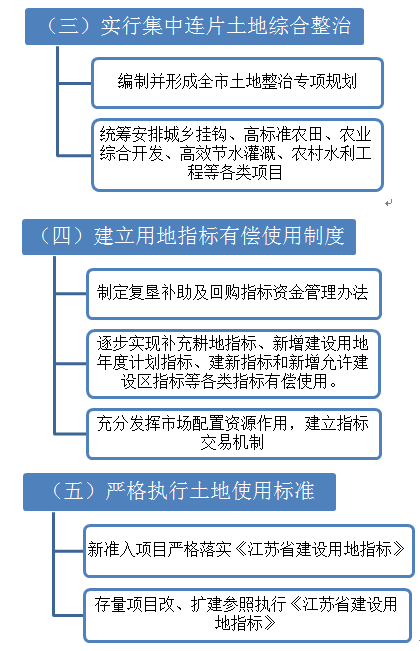 （三）实行集中连片土地综合整治

编制并形成全市土地整治专项规划

统筹安排城乡挂钩、高标准农田、农业综合开发、高效节水灌溉、农村水利工程等各类项目

（四）建立用地指标有偿使用制度

制定复垦补助及回购指标资金管理办法

逐步实现补充耕地指标、新增建设用地年度计划指标、建新指标和新增允许建设区指标等各类指标有偿使用。

充分发挥市场配置资源作用，建立指标交易机制

（五）严格执行土地使用标准

新准入项目严格落实《江苏省建设用地指标》

存量项目改、扩建参照执行《江苏省建设用地指标》